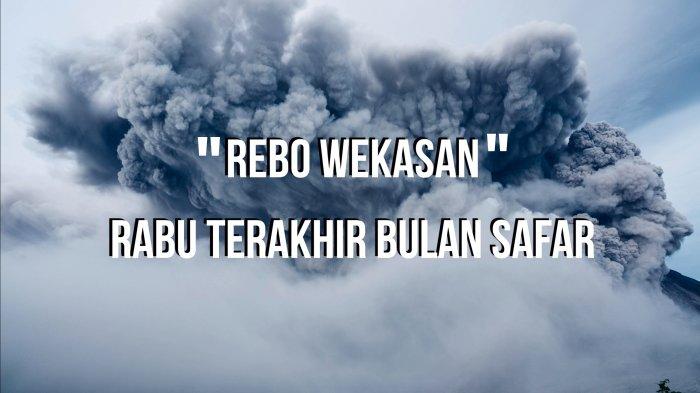 "REBO WEKASAN"

RABU TERAKHIR BULAN SAFAR